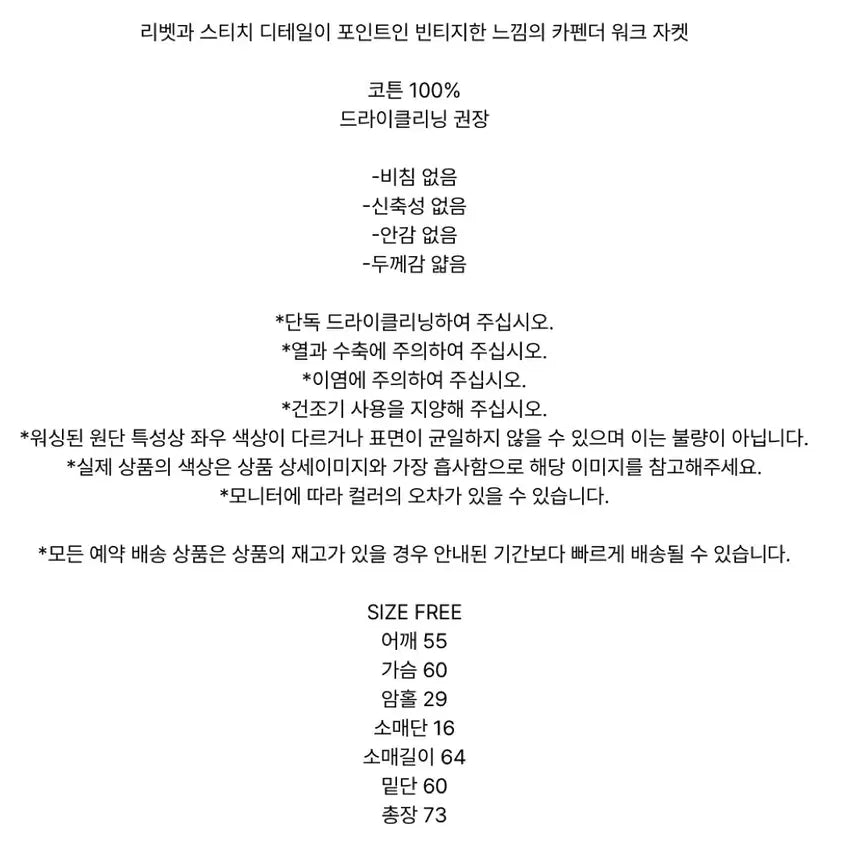 리벳과 스티치 디테일이 포인트인 빈티지한 느낌의 카펜더 워크 자켓

코튼 100%
드라이클리닝 권장

-비침 없음
-신축성 없음
-안감 없음
-두께감 얇음

*단독 드라이클리닝하여 주십시오.
*열과 수축에 주의하여 주십시오.
*이염에 주의하여 주십시오.
*건조기 사용을 지양해 주십시오.
*워싱된 원단 특성상 좌우 색상이 다르거나 표면이 균일하지 않을 수 있으며 이는 불량이 아닙니다.
*실제 상품의 색상은 상품 상세이미지와 가장 흡사함으로 해당 이미지를 참고해주세요.
*모니터에 따라 컬러의 오차가 있을 수 있습니다.

*모든 예약 배송 상품은 상품의 재고가 있을 경우 안내된 기간보다 빠르게 배송될 수 있습니다.

SIZE FREE
어깨 55
가슴 60
암홀 29
소매단 16
소매길이 64
밑단 60
총장 73